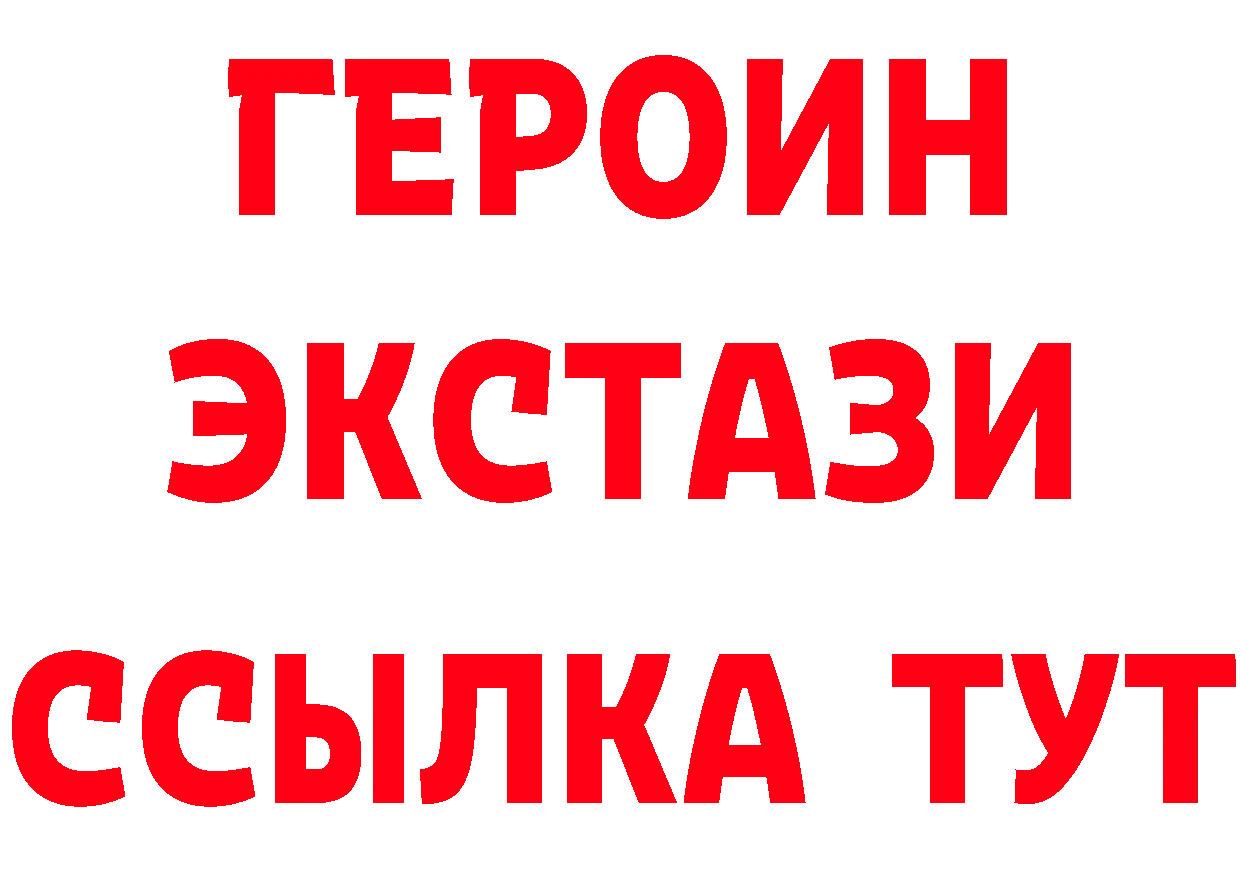 ГЕРОИН ЭКСТАЗИ ССЫЛКА ТУТ